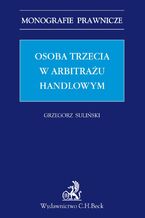 MONOGRAFIE PRAWNICZE

OSOBA TRZECIA W ARBITRAŻU HANDLOWYM

GRZEGORZ SULIŃSKI

Wydawnictwo C.H.Beck